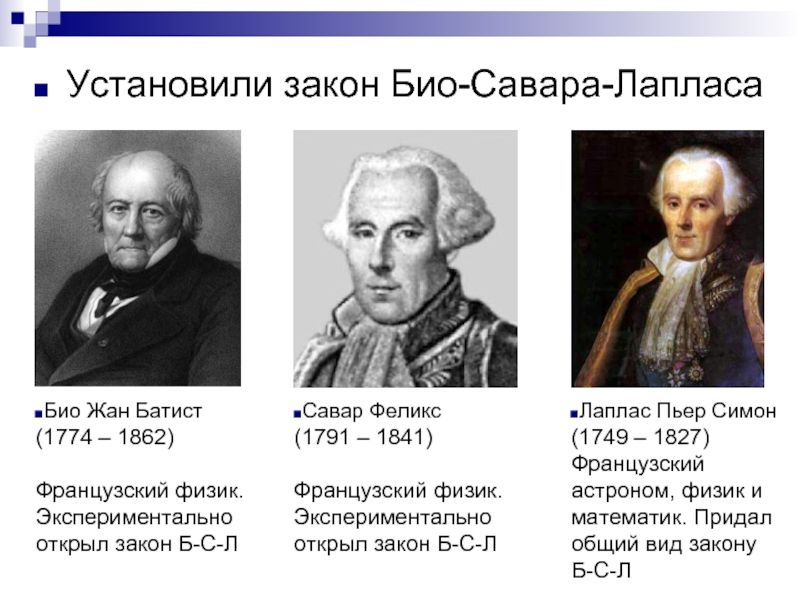 Установили закон Био-Савара-Лапласа

Био Жан Батист
(1774 – 1862)

Французский физик. Экспериментально открыл закон Б-С-Л

Савар Феликс
(1791 – 1841)

Французский физик. Экспериментально открыл закон Б-С-Л

Лаплас Пьер Симон
(1749 – 1827)
Французский астроном, физик и математик. Придал общий вид закону Б-С-Л